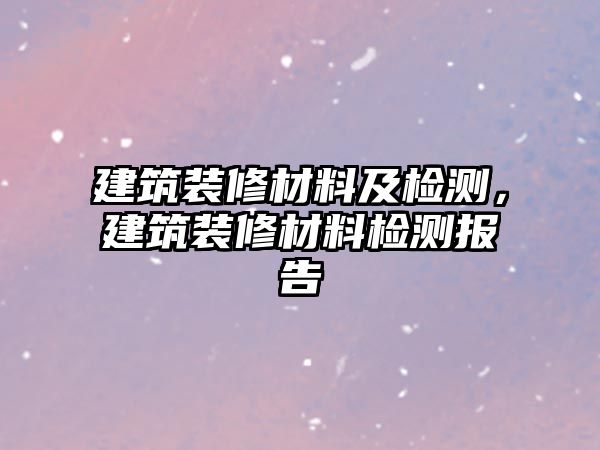 建筑装修材料及检测，建筑装修材料检测报告